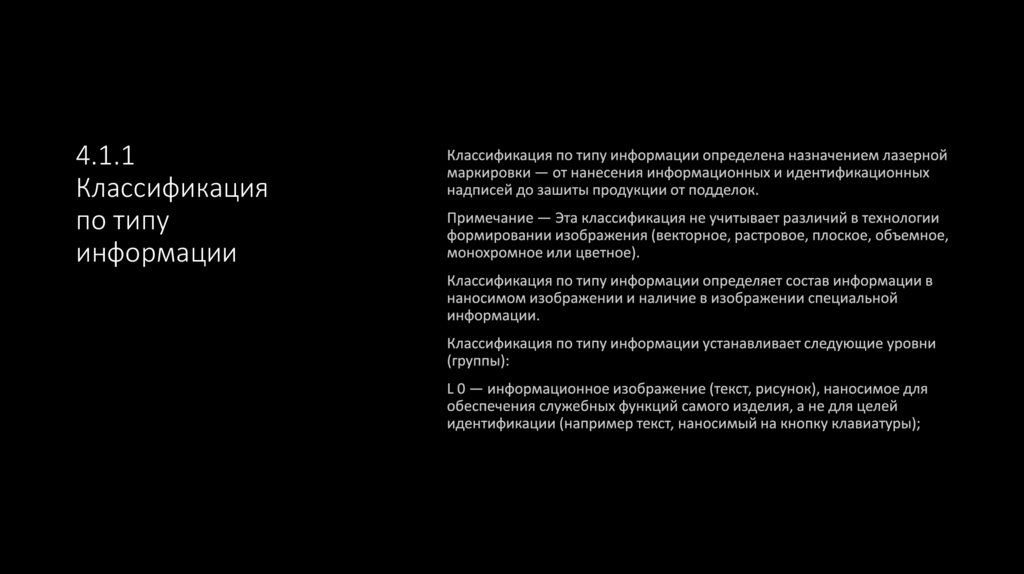 4.1.1 Классификация по типу информации

Классификация по типу информации определена назначением лазерной маркировки — от нанесения информационных и идентификационных надписей до зашиты продукции от подделок.

Примечание — Эта классификация не учитывает различий в технологии формировании изображения (векторное, растровое, плоское, объемное, монохромное или цветное).

Классификация по типу информации определяет состав информации в наносимом изображении и наличие в изображении специальной информации.

Классификация по типу информации устанавливает следующие уровни (группы):

L 0 — информационное изображение (текст, рисунок), наносимое для обеспечения служебных функций самого изделия, а не для целей идентификации (например текст, наносимый на кнопку клавиатуры);